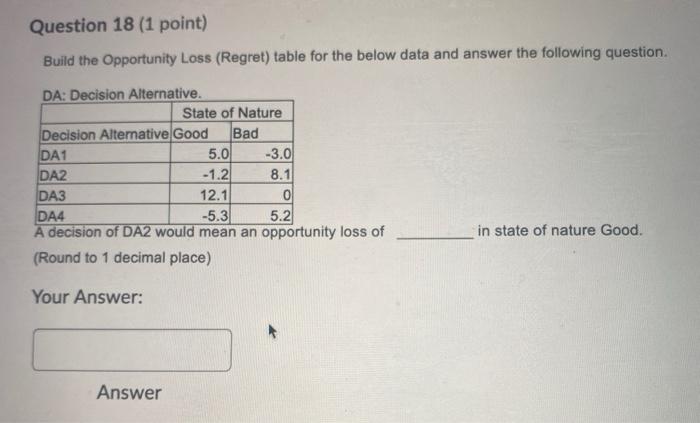 Question 18 (1 point)

Build the Opportunity Loss (Regret) table for the below data and answer the following question.

DA: Decision Alternative.

| | State of Nature | |
|---|---|---|
| Decision Alternative | Good | Bad |
| DA1 | 5.0 | -3.0 |
| DA2 | -1.2 | 8.1 |
| DA3 | 12.1 | 0 |
| DA4 | -5.3 | 5.2 |

A decision of DA2 would mean an opportunity loss of ____ in state of nature Good.

(Round to 1 decimal place)

Your Answer:

Answer